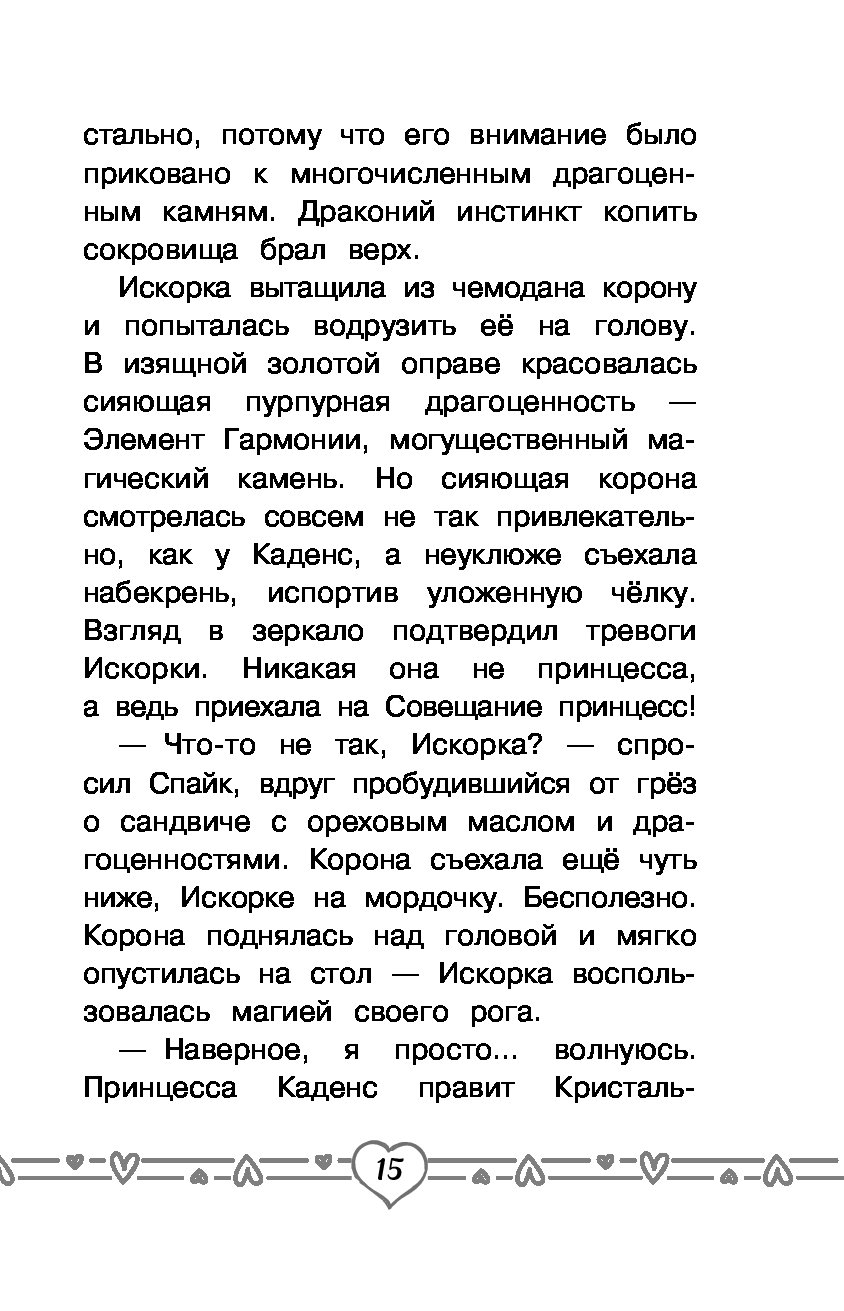 стально, потому что его внимание было приковано к многочисленным драгоценным камням. Драконий инстинкт копить сокровища брал верх.

Искорка вытащила из чемодана корону и попыталась водрузить её на голову. В изящной золотой оправе красовалась сияющая пурпурная драгоценность — Элемент Гармонии, могущественный магический камень. Но сияющая корона смотрелась совсем не так привлекательно, как у Каденс, а неуклюже съехала набекрень, испортив уложенную чёлку. Взгляд в зеркало подтвердил тревоги Искорки. Никакая она не принцесса, а ведь приехала на Совещание принцесс!

— Что-то не так, Искорка? — спросил Спайк, вдруг пробудившийся от грёз о сандвиче с ореховым маслом и драгоценностями. Корона съехала ещё чуть ниже, Искорке на мордочку. Бесполезно. Корона поднялась над головой и мягко опустилась на стол — Искорка воспользовалась магией своего рога.

— Наверное, я просто... волнуюсь. Принцесса Каденс правит Кристаль-

15